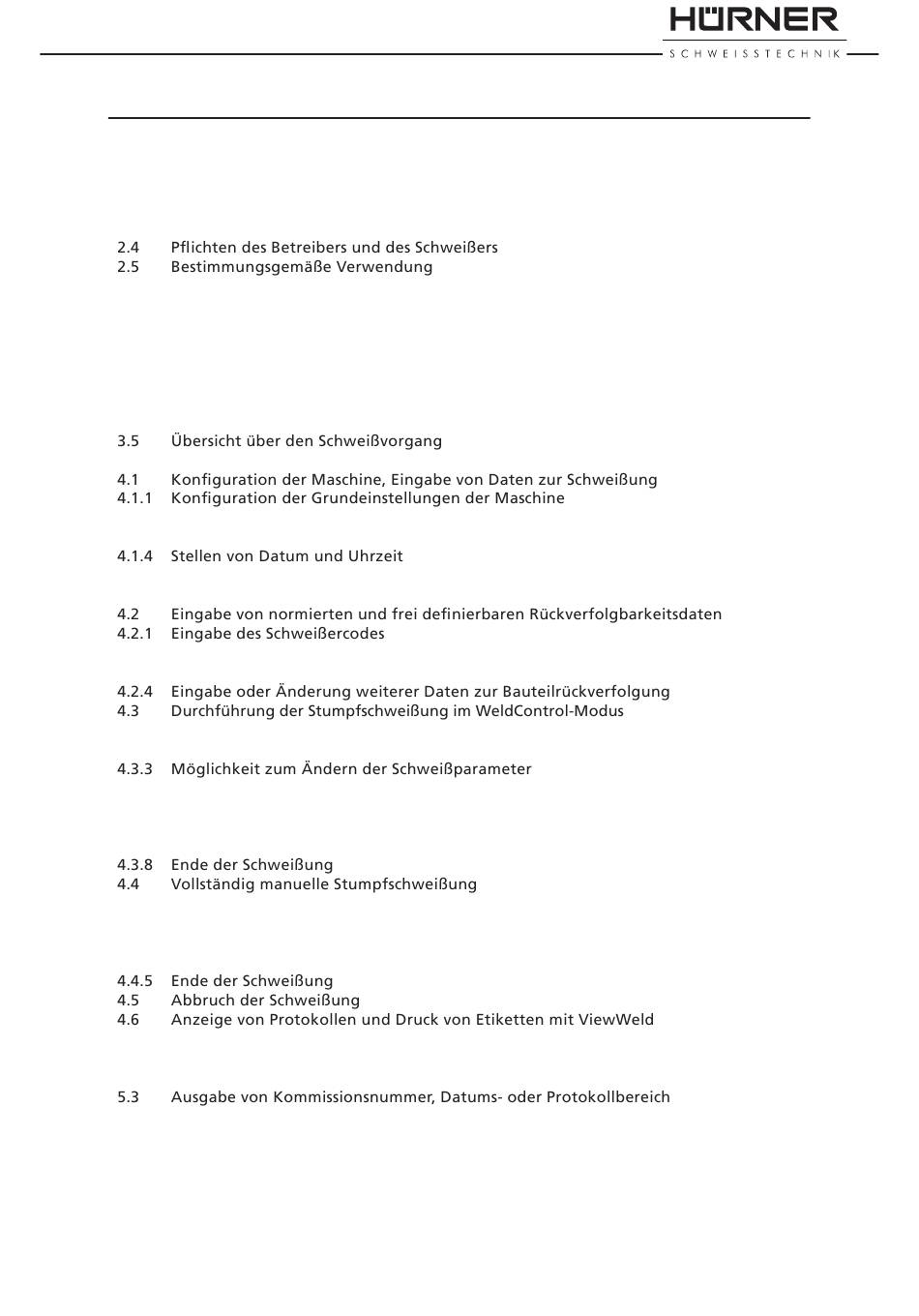 HÜRNER
SCHWEISSTECHNIK

2.4 Pflichten des Betreibers und des Schweißers
2.5 Bestimmungsgemäße Verwendung

3.5 Übersicht über den Schweißvorgang

4.1 Konfiguration der Maschine, Eingabe von Daten zur Schweißung
4.1.1 Konfiguration der Grundeinstellungen der Maschine

4.1.4 Stellen von Datum und Uhrzeit

4.2 Eingabe von normierten und frei definierbaren Rückverfolgbarkeitsdaten
4.2.1 Eingabe des Schweißercodes

4.2.4 Eingabe oder Änderung weiterer Daten zur Bauteilrückverfolgung
4.3 Durchführung der Stumpfschweißung im WeldControl-Modus

4.3.3 Möglichkeit zum Ändern der Schweißparameter

4.3.8 Ende der Schweißung
4.4 Vollständig manuelle Stumpfschweißung

4.4.5 Ende der Schweißung
4.5 Abbruch der Schweißung
4.6 Anzeige von Protokollen und Druck von Etiketten mit ViewWeld

5.3 Ausgabe von Kommissionsnummer, Datums- oder Protokollbereich